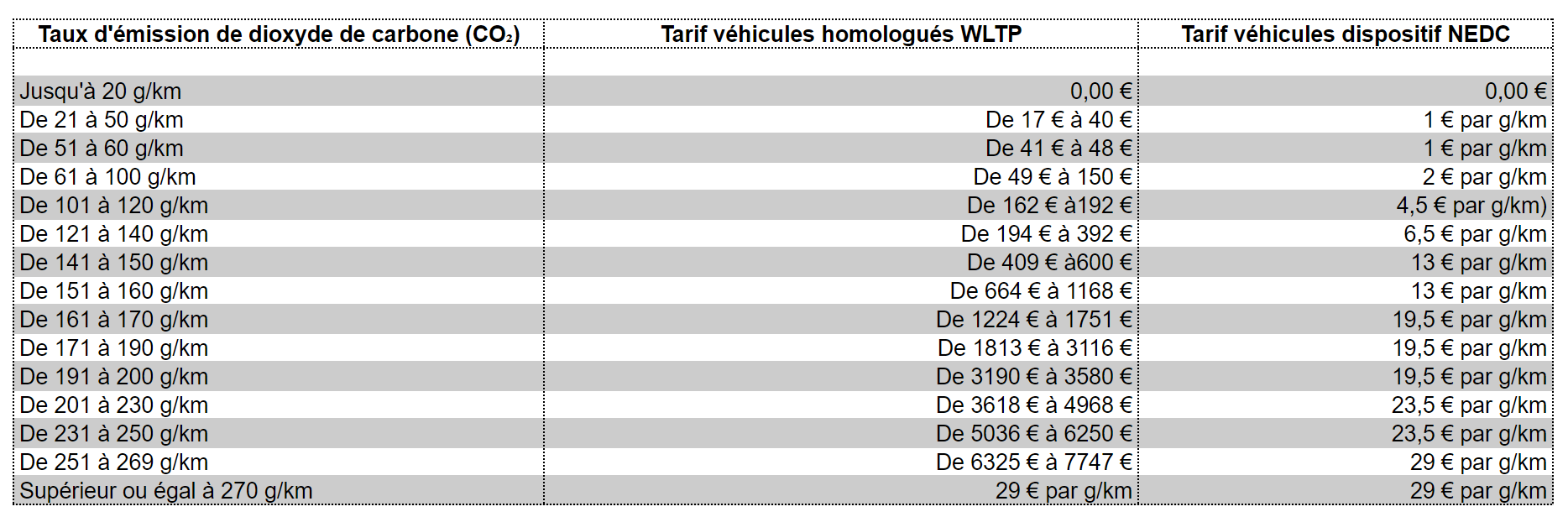 | Taux d'émission de dioxyde de carbone ($CO_2$) | Tarif véhicules homologués WLTP | Tarif véhicules dispositif NEDC |
|---|---|---|
| | | |
| Jusqu'à 20 g/km | 0,00 € | 0,00 € |
| De 21 à 50 g/km | De 17 € à 40 € | 1 € par g/km |
| De 51 à 60 g/km | De 41 € à 48 € | 1 € par g/km |
| De 61 à 100 g/km | De 49 € à 150 € | 2 € par g/km |
| De 101 à 120 g/km | De 162 € à192 € | 4,5 € par g/km) |
| De 121 à 140 g/km | De 194 € à 392 € | 6,5 € par g/km |
| De 141 à 150 g/km | De 409 € à600 € | 13 € par g/km |
| De 151 à 160 g/km | De 664 € à 1168 € | 13 € par g/km |
| De 161 à 170 g/km | De 1224 € à 1751 € | 19,5 € par g/km |
| De 171 à 190 g/km | De 1813 € à 3116 € | 19,5 € par g/km |
| De 191 à 200 g/km | De 3190 € à 3580 € | 19,5 € par g/km |
| De 201 à 230 g/km | De 3618 € à 4968 € | 23,5 € par g/km |
| De 231 à 250 g/km | De 5036 € à 6250 € | 23,5 € par g/km |
| De 251 à 269 g/km | De 6325 € à 7747 € | 29 € par g/km |
| Supérieur ou égal à 270 g/km | 29 € par g/km | 29 € par g/km |